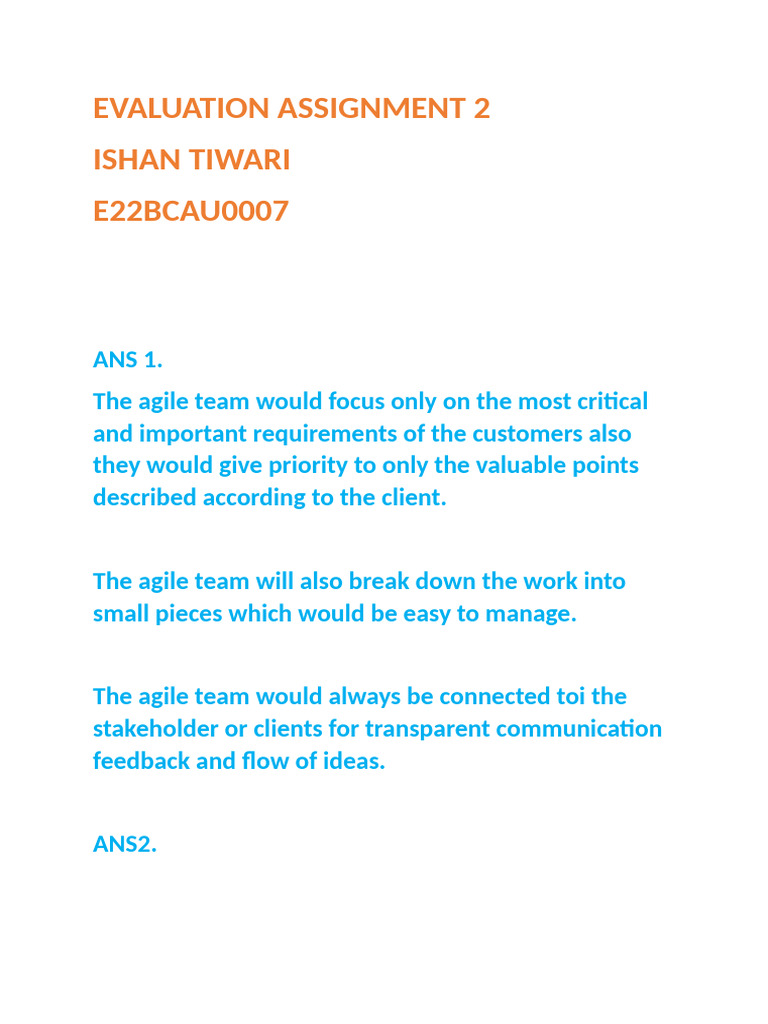 EVALUATION ASSIGNMENT 2
ISHAN TIWARI
E22BCAU0007

ANS 1.
The agile team would focus only on the most critical and important requirements of the customers also they would give priority to only the valuable points described according to the client.

The agile team will also break down the work into small pieces which would be easy to manage.

The agile team would always be connected toi the stakeholder or clients for transparent communication feedback and flow of ideas.

ANS2.